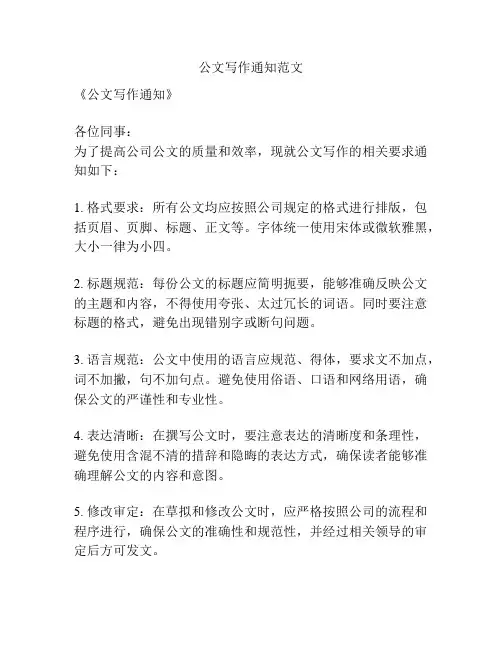 公文写作通知范文

《公文写作通知》

各位同事：
为了提高公司公文的质量和效率，现就公文写作的相关要求通知如下：

1. 格式要求：所有公文均应按照公司规定的格式进行排版，包括页眉、页脚、标题、正文等。字体统一使用宋体或微软雅黑，大小一律为小四。

2. 标题规范：每份公文的标题应简明扼要，能够准确反映公文的主题和内容，不得使用夸张、太过冗长的词语。同时要注意标题的格式，避免出现错别字或断句问题。

3. 语言规范：公文中使用的语言应规范、得体，要求文不加点，词不加撇，句不加句点。避免使用俗语、口语和网络用语，确保公文的严谨性和专业性。

4. 表达清晰：在撰写公文时，要注意表达的清晰度和条理性，避免使用含混不清的措辞和隐晦的表达方式，确保读者能够准确理解公文的内容和意图。

5. 修改审定：在草拟和修改公文时，应严格按照公司的流程和程序进行，确保公文的准确性和规范性，并经过相关领导的审定后方可发文。